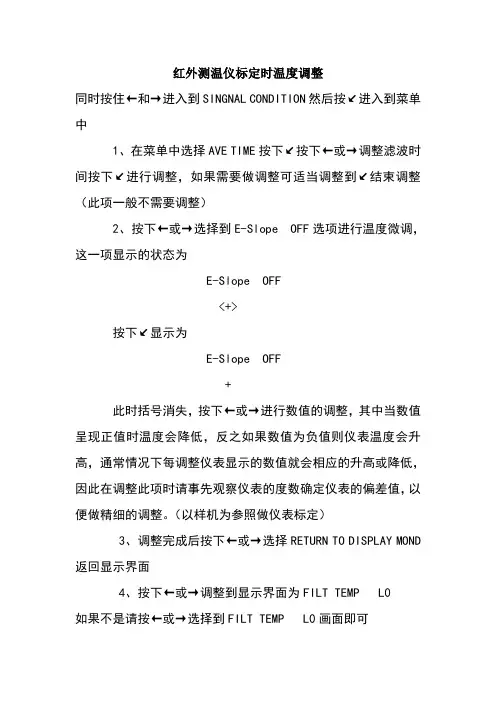 红外测温仪标定时温度调整

同时按住←和→进入到 SINGNAL CONDITION 然后按↙进入到菜单中

1、在菜单中选择 AVE TIME 按下↙按下←或→调整滤波时间按下↙进行调整，如果需要做调整可适当调整到↙结束调整（此项一般不需要调整）

2、按下←或→选择到 E-Slope OFF 选项进行温度微调，这一项显示的状态为

E-Slope OFF

<+>

按下↙显示为

E-Slope OFF

+

此时括号消失，按下←或→进行数值的调整，其中当数值呈现正值时温度会降低，反之如果数值为负值则仪表温度会升高，通常情况下每调整仪表显示的数值就会相应的升高或降低，因此在调整此项时请事先观察仪表的度数确定仪表的偏差值，以便做精细的调整。（以样机为参照做仪表标定）

3、调整完成后按下←或→选择 RETURN TO DISPLAY MOND 返回显示界面

4、按下←或→调整到显示界面为 FILT TEMP LO

如果不是请按←或→选择到 FILT TEMP LO 画面即可